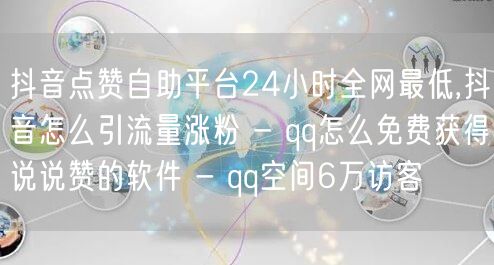 抖音点赞自助平台24小时全网最低,抖音怎么引流量涨粉 - qq怎么免费获得说说赞的软件 - qq空间6万访客